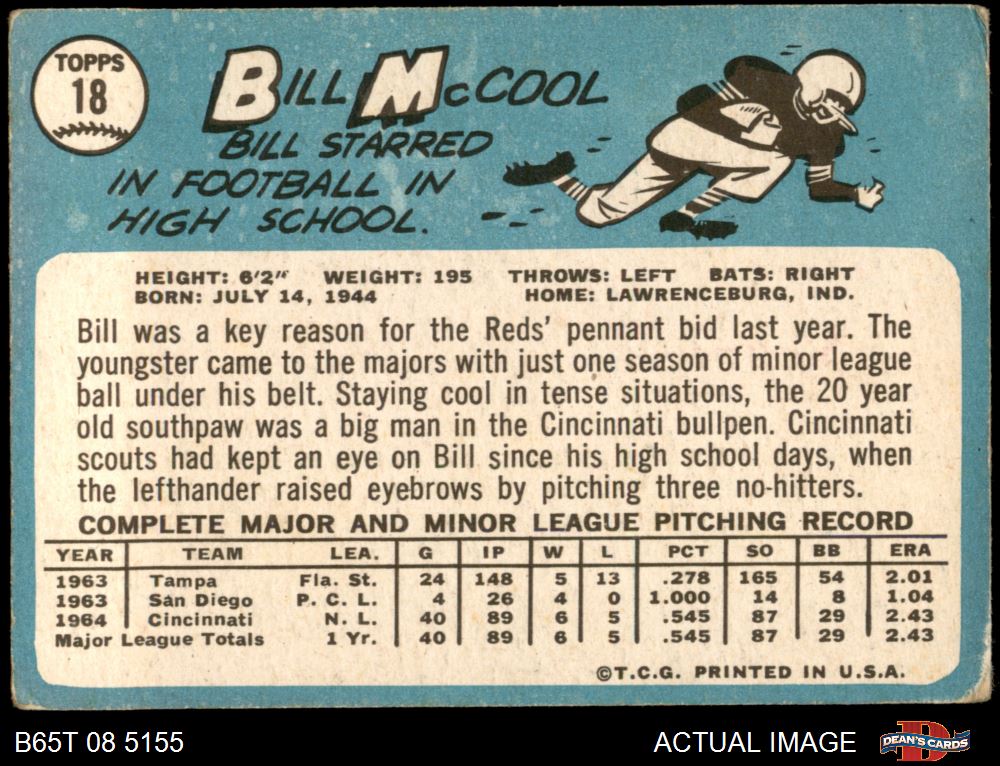 TOPPS
18

BILL McCOOL

BILL STARRED IN FOOTBALL IN HIGH SCHOOL.

HEIGHT: 6'2" WEIGHT: 195 THROWS: LEFT BATS: RIGHT
BORN: JULY 14, 1944 HOME: LAWRENCEBURG, IND.

Bill was a key reason for the Reds' pennant bid last year. The youngster came to the majors with just one season of minor league ball under his belt. Staying cool in tense situations, the 20 year old southpaw was a big man in the Cincinnati bullpen. Cincinnati scouts had kept an eye on Bill since his high school days, when the lefthander raised eyebrows by pitching three no-hitters.

COMPLETE MAJOR AND MINOR LEAGUE PITCHING RECORD

| YEAR | TEAM | LEA. | G | IP | W | L | PCT | SO | BB | ERA |
|---|---|---|---|---|---|---|---|---|---|---|
| 1963 | Tampa | Fla. St. | 24 | 148 | 5 | 13 | .278 | 165 | 54 | 2.01 |
| 1963 | San Diego | P. C. L. | 4 | 26 | 4 | 0 | 1.000 | 14 | 8 | 1.04 |
| 1964 | Cincinnati | N. L. | 40 | 89 | 6 | 5 | .545 | 87 | 29 | 2.43 |
| Major League Totals | | 1 Yr. | 40 | 89 | 6 | 5 | .545 | 87 | 29 | 2.43 |

©T.C.G. PRINTED IN U.S.A.

B65T 08 5155

ACTUAL IMAGE

DEAN'S CARDS